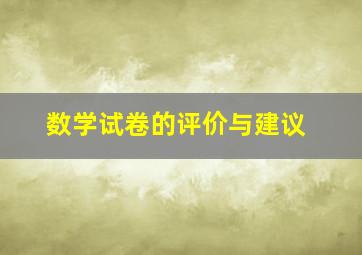 数学试卷的评价与建议